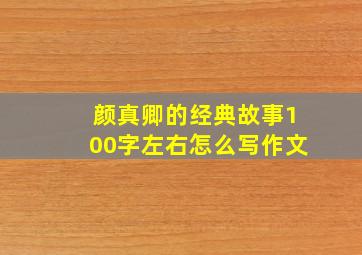 颜真卿的经典故事100字左右怎么写作文